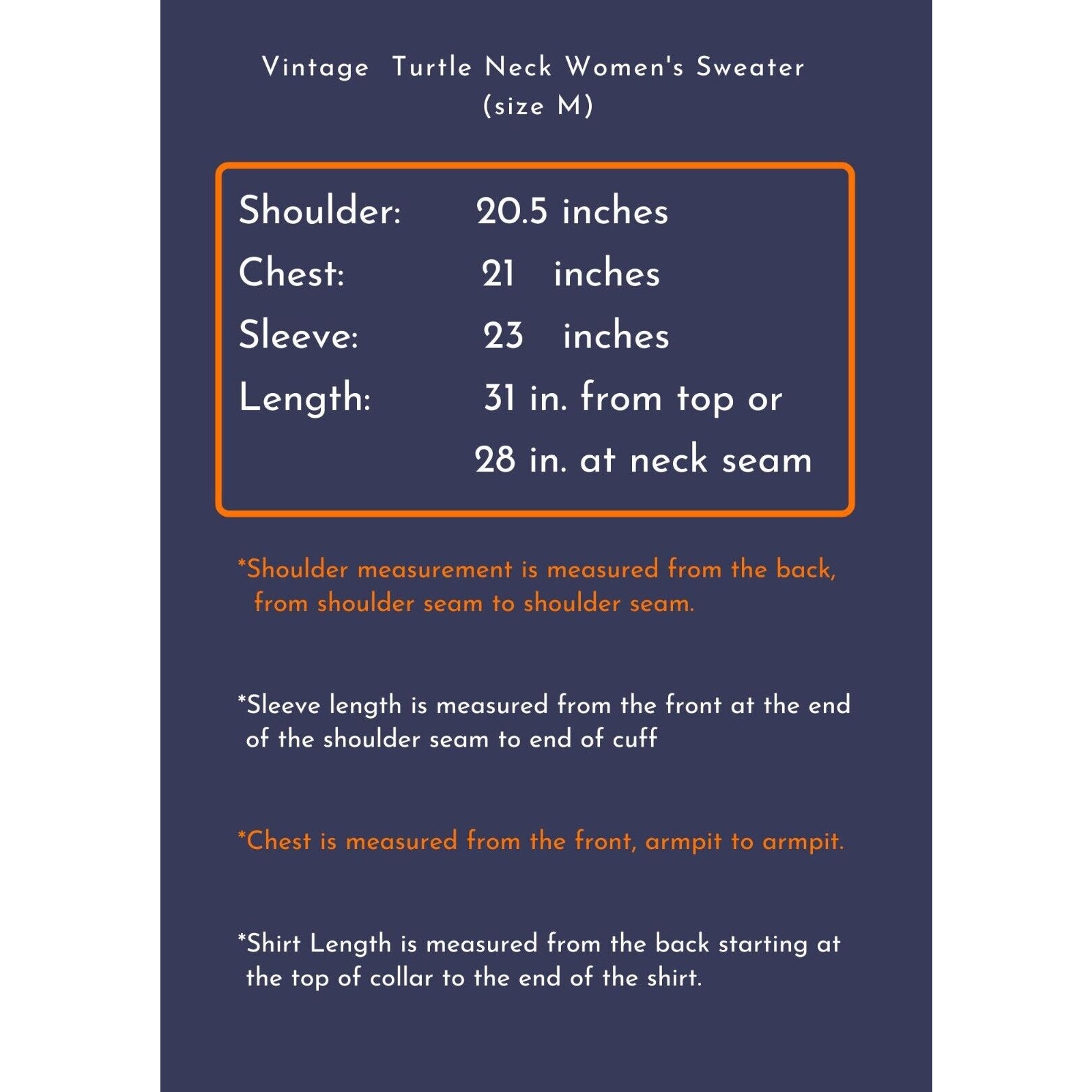 Vintage Turtle Neck Women's Sweater
(size M)

Shoulder: 20.5 inches
Chest: 21 inches
Sleeve: 23 inches
Length: 31 in. from top or
28 in. at neck seam

*Shoulder measurement is measured from the back, from shoulder seam to shoulder seam.

*Sleeve length is measured from the front at the end of the shoulder seam to end of cuff

*Chest is measured from the front, armpit to armpit.

*Shirt Length is measured from the back starting at the top of collar to the end of the shirt.